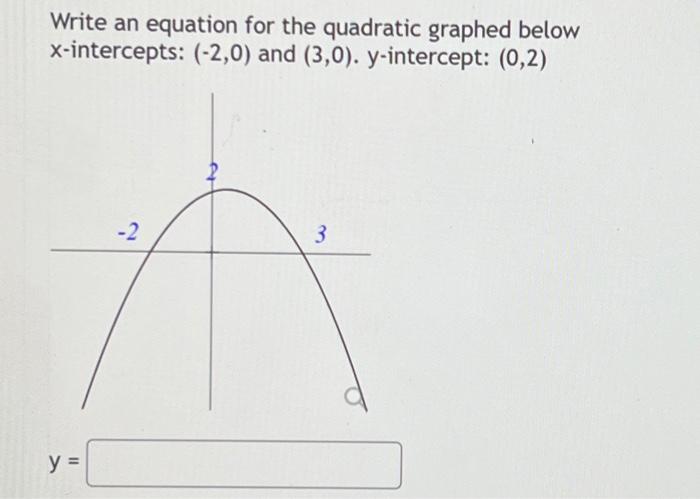 Write an equation for the quadratic graphed below
x-intercepts: (-2,0) and (3,0). y-intercept: (0,2)

2

-2

3

y =